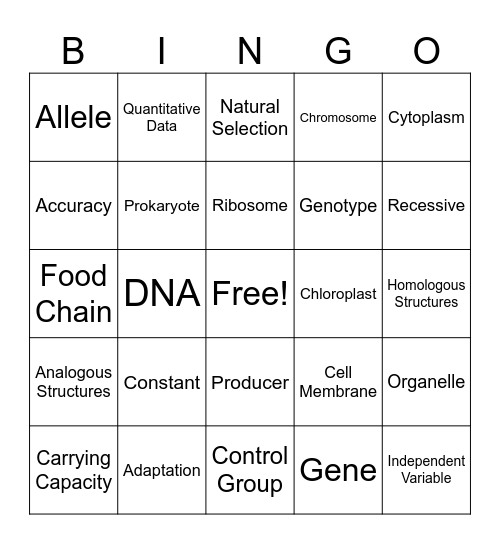 | B | I | N | G | O |
|---|---|---|---|---|
| Allele | Quantitative Data | Natural Selection | Chromosome | Cytoplasm |
| Accuracy | Prokaryote | Ribosome | Genotype | Recessive |
| Food Chain | DNA | Free! | Chloroplast | Homologous Structures |
| Analogous Structures | Constant | Producer | Cell Membrane | Organelle |
| Carrying Capacity | Adaptation | Control Group | Gene | Independent Variable |